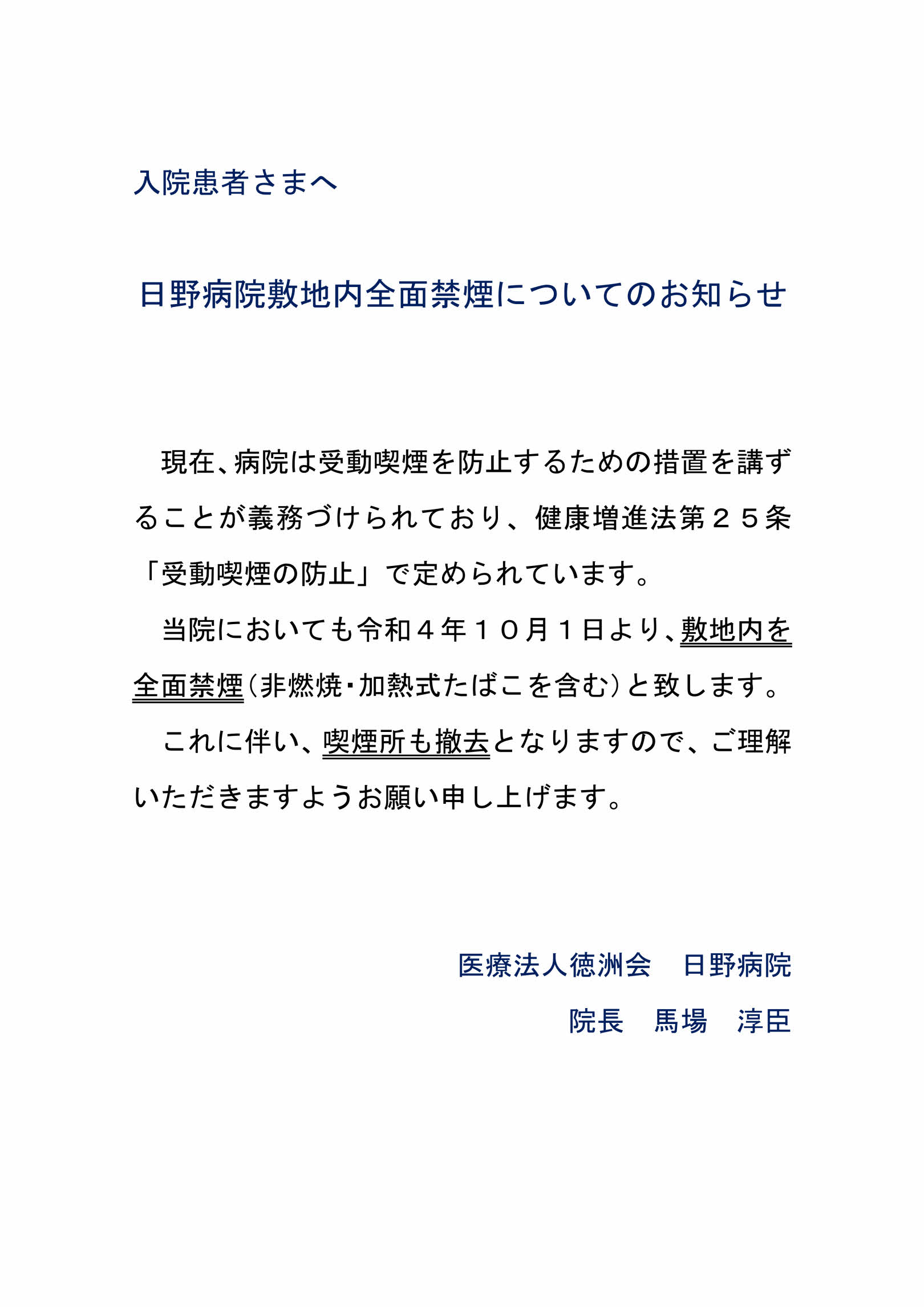 入院患者さまへ

日野病院敷地内全面禁煙についてのお知らせ

現在、病院は受動喫煙を防止するための措置を講ずることが義務づけられており、健康増進法第２５条「受動喫煙の防止」で定められています。

当院においても令和４年１０月１日より、敷地内を全面禁煙（非燃焼・加熱式たばこを含む）と致します。

これに伴い、喫煙所も撤去となりますので、ご理解いただきますようお願い申し上げます。

医療法人徳洲会　日野病院

院長　馬場　淳臣